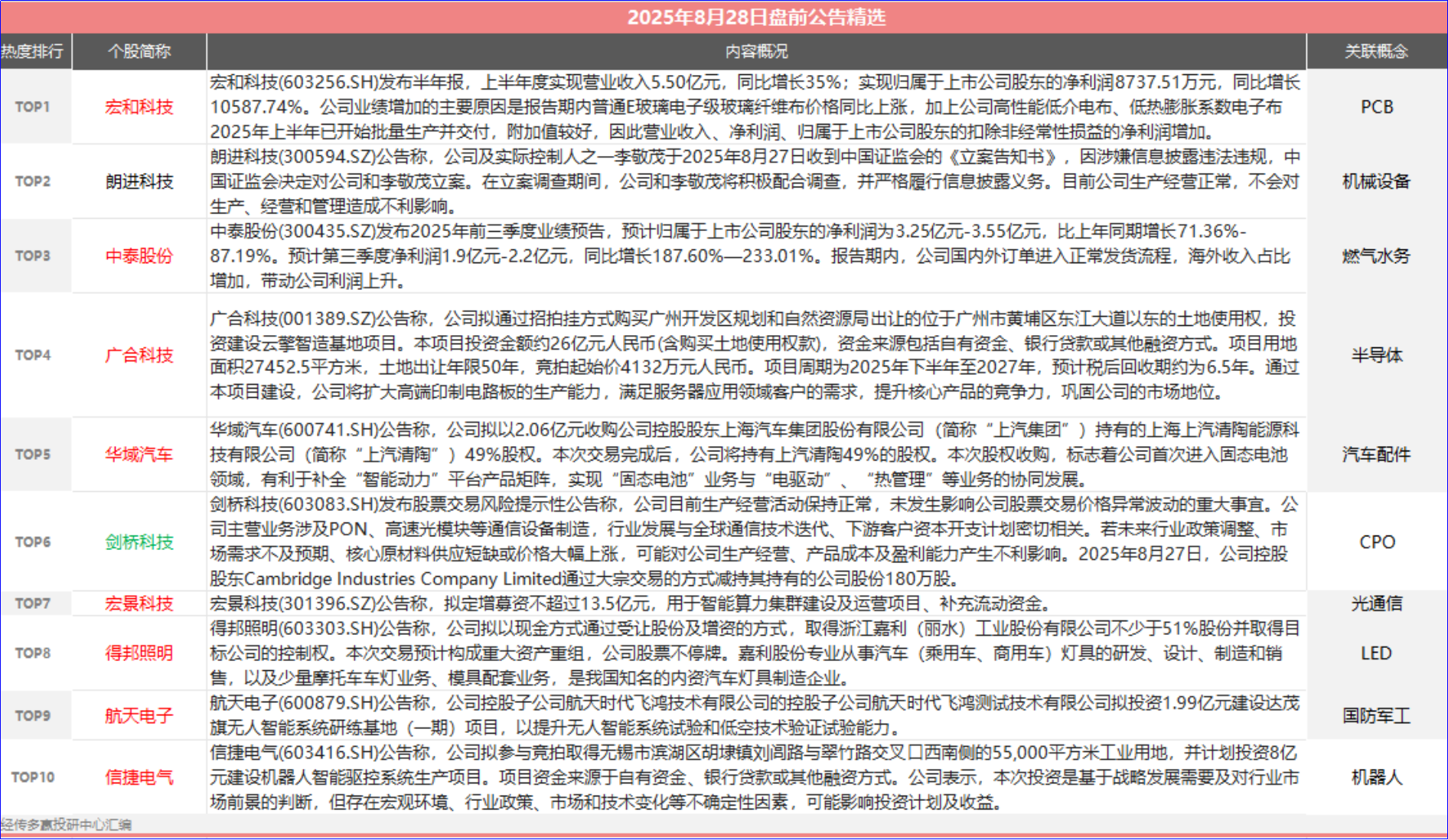 2025年8月28日盘前公告精选

| 热度排行 | 个股简称 | 内容概况 | 关联概念 |
|---|---|---|---|
| TOP1 | 宏和科技 | 宏和科技(603256.SH)发布半年报，上半年度实现营业收入5.50亿元，同比增长35%；实现归属于上市公司股东的净利润8737.51万元，同比增长10587.74%。公司业绩增加的主要原因是报告期内普通E玻璃电子级玻璃纤维布价格同比上涨，加上公司高性能低介电布、低热膨胀系数电子布2025年上半年已开始批量生产并交付，附加值较好，因此营业收入、净利润、归属于上市公司股东的扣除非经常性损益的净利润增加。 | PCB |
| TOP2 | 朗进科技 | 朗进科技(300594.SZ)公告称，公司及实际控制人之一李敬茂于2025年8月27日收到中国证监会的《立案告知书》，因涉嫌信息披露违法违规，中国证监会决定对公司和李敬茂立案。在立案调查期间，公司和李敬茂将积极配合调查，并严格履行信息披露义务。目前公司生产经营正常，不会对生产、经营和管理造成不利影响。 | 机械设备 |
| TOP3 | 中泰股份 | 中泰股份(300435.SZ)发布2025年前三季度业绩预告，预计归属于上市公司股东的净利润为3.25亿元-3.55亿元，比上年同期增长71.36%-87.19%。预计第三季度净利润1.9亿元-2.2亿元，同比增长187.60%—233.01%。报告期内，公司国内外订单进入正常发货流程，海外收入占比增加，带动公司利润上升。 | 燃气水务 |
| TOP4 | 广合科技 | 广合科技(001389.SZ)公告称，公司拟通过招拍挂方式购买广州开发区规划和自然资源局出让的位于广州市黄埔区东江大道以东的土地使用权，投资建设云擎智造基地项目。本项目投资金额约26亿元人民币(含购买土地使用权款)，资金来源包括自有资金、银行贷款或其他融资方式。项目用地面积27452.5平方米，土地出让年限50年，竞拍起始价4132万元人民币。项目周期为2025年下半年至2027年，预计税后回收期约为6.5年。通过本项目建设，公司将扩大高端印制电路板的生产能力，满足服务器应用领域客户的需求，提升核心产品的竞争力，巩固公司的市场地位。 | 半导体 |
| TOP5 | 华域汽车 | 华域汽车(600741.SH)公告称，公司拟以2.06亿元收购公司控股股东上海汽车集团股份有限公司（简称“上汽集团”）持有的上海上汽清陶能源科技有限公司（简称“上汽清陶”）49%股权。本次交易完成后，公司将持有上汽清陶49%的股权。本次股权收购，标志着公司首次进入固态电池领域，有利于补全“智能动力”平台产品矩阵，实现“固态电池”业务与“电驱动”、“热管理”等业务的协同发展。 | 汽车配件 |
| TOP6 | 剑桥科技 | 剑桥科技(603083.SH)发布股票交易风险提示性公告称，公司目前生产经营活动保持正常，未发生影响公司股票交易价格异常波动的重大事宜。公司主营业务涉及PON、高速光模块等通信设备制造，行业发展与全球通信技术迭代、下游客户资本开支计划密切相关。若未来行业政策调整、市场需求不及预期、核心原材料供应短缺或价格大幅上涨，可能对公司生产经营、产品成本及盈利能力产生不利影响。2025年8月27日，公司控股股东Cambridge Industries Company Limited通过大宗交易的方式减持其持有的公司股份180万股。 | CPO |
| TOP7 | 宏景科技 | 宏景科技(301396.SZ)公告称，拟定增募资不超过13.5亿元，用于智能算力集群建设及运营项目、补充流动资金。 | 光通信 |
| TOP8 | 得邦照明 | 得邦照明(603303.SH)公告称，公司拟以现金方式通过受让股份及增资的方式，取得浙江嘉利（丽水）工业股份有限公司不少于51%股份并取得目标公司的控制权。本次交易预计构成重大资产重组，公司股票不停牌。嘉利股份专业从事汽车（乘用车、商用车）灯具的研发、设计、制造和销售，以及少量摩托车车灯业务、模具配套业务，是我国知名的内资汽车灯具制造企业。 | LED |
| TOP9 | 航天电子 | 航天电子(600879.SH)公告称，公司控股子公司航天时代飞鸿技术有限公司的控股子公司航天时代飞鸿测试技术有限公司拟投资1.99亿元建设达茂旗无人智能系统研练基地（一期）项目，以提升无人智能系统试验和低空技术验证试验能力。 | 国防军工 |
| TOP10 | 信捷电气 | 信捷电气(603416.SH)公告称，公司拟参与竞拍取得无锡市滨湖区胡埭镇刘闾路与翠竹路交叉口西南侧的55,000平方米工业用地，并计划投资8亿元建设机器人智能驱控系统生产项目。项目资金来源于自有资金、银行贷款或其他融资方式。公司表示，本次投资是基于战略发展需要及对行业市场前景的判断，但存在宏观环境、行业政策、市场和技术变化等不确定性因素，可能影响投资计划及收益。 | 机器人 |

经传多赢投研中心汇编